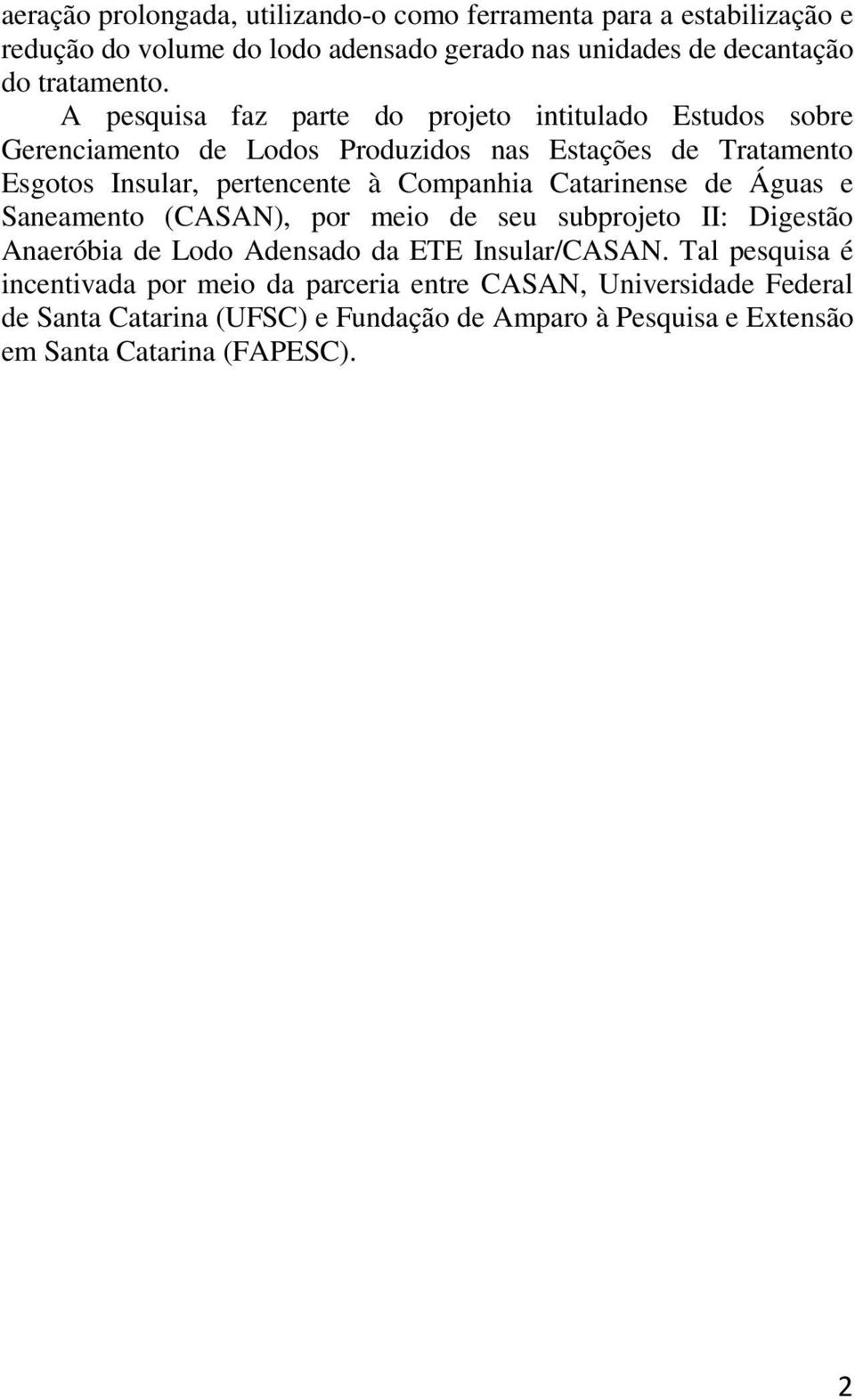 aeração prolongada, utilizando-o como ferramenta para a estabilização e redução do volume do lodo adensado gerado nas unidades de decantação do tratamento.

A pesquisa faz parte do projeto intitulado Estudos sobre Gerenciamento de Lodos Produzidos nas Estações de Tratamento Esgotos Insular, pertencente à Companhia Catarinense de Águas e Saneamento (CASAN), por meio de seu subprojeto II: Digestão Anaeróbia de Lodo Adensado da ETE Insular/CASAN. Tal pesquisa é incentivada por meio da parceria entre CASAN, Universidade Federal de Santa Catarina (UFSC) e Fundação de Amparo à Pesquisa e Extensão em Santa Catarina (FAPESC).

2